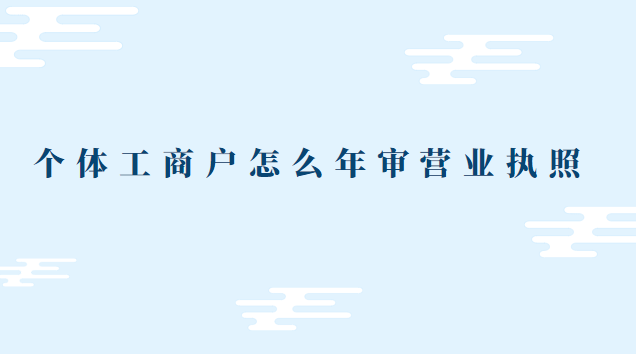 个体工商户怎么年审营业执照